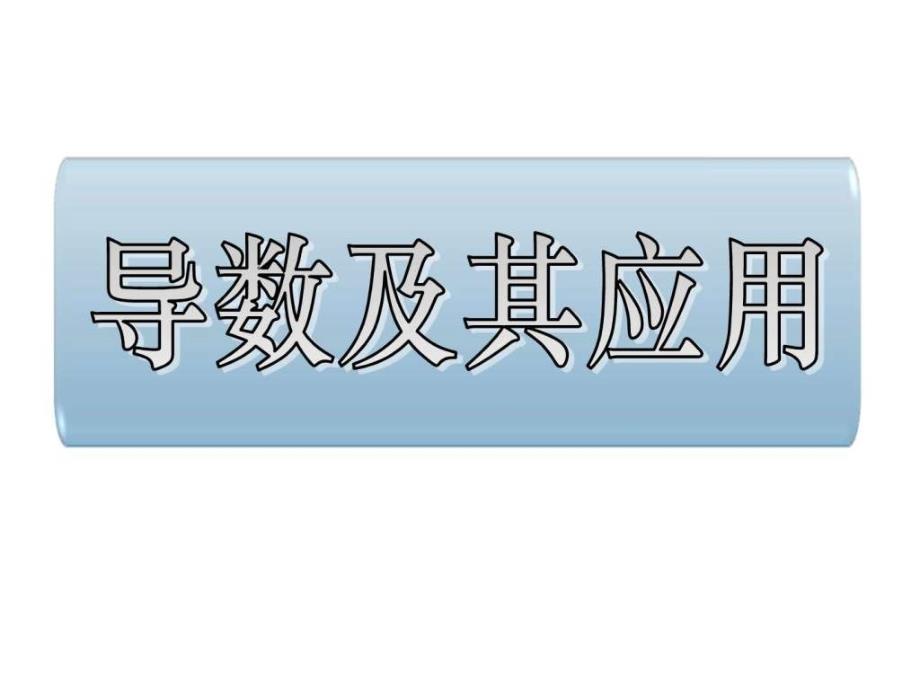 导数及其应用